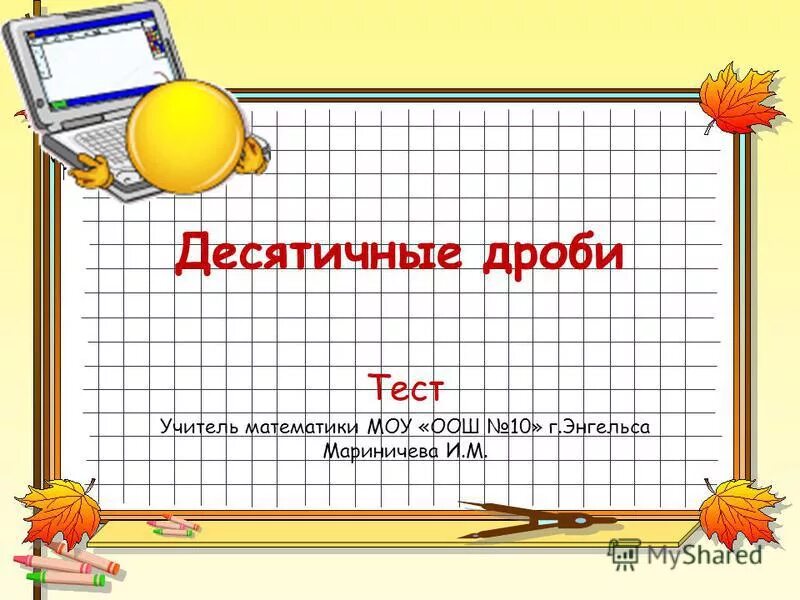 Десятичные дроби

Тест

Учитель математики МОУ «ООШ №10» г.Энгельса Мариничева И.М.

MyShared